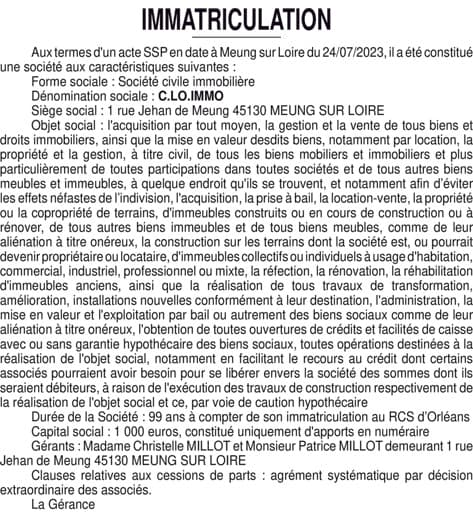 IMMATRICULATION

Aux termes d'un acte SSP en date à Meung sur Loire du 24/07/2023, il a été constitué une société aux caractéristiques suivantes :

Forme sociale : Société civile immobilière

Dénomination sociale : C.LO.IMMO

Siège social : 1 rue Jehan de Meung 45130 MEUNG SUR LOIRE

Objet social : l'acquisition par tout moyen, la gestion et la vente de tous biens et droits immobiliers, ainsi que la mise en valeur desdits biens, notamment par location, la propriété et la gestion, à titre civil, de tous les biens mobiliers et immobiliers et plus particulièrement de toutes participations dans toutes sociétés et de tous autres biens meubles et immeubles, à quelque endroit qu'ils se trouvent, et notamment afin d'éviter les effets néfastes de l'indivision, l'acquisition, la prise à bail, la location-vente, la propriété ou la copropriété de terrains, d'immeubles construits ou en cours de construction ou à rénover, de tous autres biens immeubles et de tous biens meubles, comme de leur aliénation à titre onéreux, la construction sur les terrains dont la société est, ou pourrait devenir propriétaire ou locataire, d'immeubles collectifs ou individuels à usage d'habitation, commercial, industriel, professionnel ou mixte, la réfection, la rénovation, la réhabilitation d'immeubles anciens, ainsi que la réalisation de tous travaux de transformation, amélioration, installations nouvelles conformément à leur destination, l'administration, la mise en valeur et l'exploitation par bail ou autrement des biens sociaux comme de leur aliénation à titre onéreux, l'obtention de toutes ouvertures de crédits et facilités de caisse avec ou sans garantie hypothécaire des biens sociaux, toutes opérations destinées à la réalisation de l'objet social, notamment en facilitant le recours au crédit dont certains associés pourraient avoir besoin pour se libérer envers la société des sommes dont ils seraient débiteurs, à raison de l'exécution des travaux de construction respectivement de la réalisation de l'objet social et ce, par voie de caution hypothécaire

Durée de la Société : 99 ans à compter de son immatriculation au RCS d'Orléans

Capital social : 1 000 euros, constitué uniquement d'apports en numéraire

Gérants : Madame Christelle MILLOT et Monsieur Patrice MILLOT demeurant 1 rue Jehan de Meung 45130 MEUNG SUR LOIRE

Clauses relatives aux cessions de parts : agrément systématique par décision extraordinaire des associés.

La Gérance